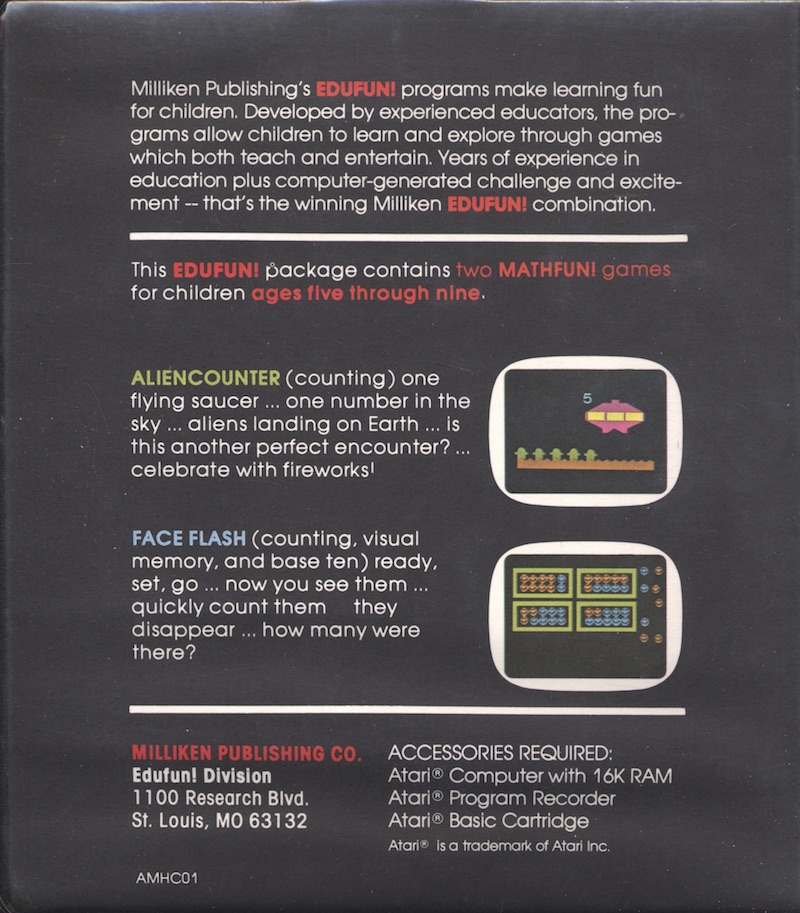 Milliken Publishing's EDUFUN! programs make learning fun for children. Developed by experienced educators, the programs allow children to learn and explore through games which both teach and entertain. Years of experience in education plus computer-generated challenge and excitement -- that's the winning Milliken EDUFUN! combination.

This EDUFUN! package contains two MATHFUN! games for children ages five through nine.

ALIENCOUNTER (counting) one flying saucer ... one number in the sky ... aliens landing on Earth ... is this another perfect encounter? ... celebrate with fireworks!

5

FACE FLASH (counting, visual memory, and base ten) ready, set, go ... now you see them ... quickly count them they disappear ... how many were there?

MILLIKEN PUBLISHING CO.
Edufun! Division
1100 Research Blvd.
St. Louis, MO 63132

ACCESSORIES REQUIRED:
Atari® Computer with 16K RAM
Atari® Program Recorder
Atari® Basic Cartridge
Atari® is a trademark of Atari Inc.

AMHC01